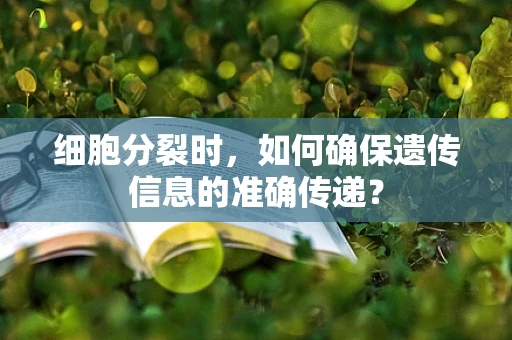 细胞分裂时，如何确保遗传信息的准确传递？